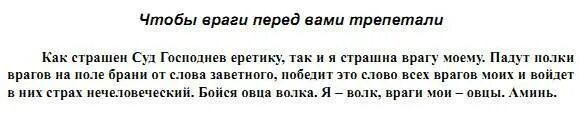 Чтобы враги перед вами трепетали

Как страшен Суд Господнев еретику, так и я страшна врагу моему. Падут полки врагов на поле брани от слова заветного, победит это слово всех врагов моих и войдет в них страх нечеловеческий. Бойся овца волка. Я – волк, враги мои – овцы. Аминь.